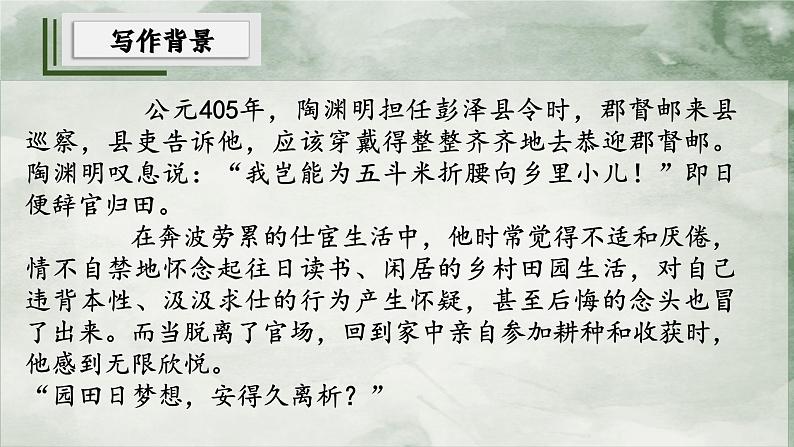 写作背景

公元405年，陶渊明担任彭泽县令时，郡督邮来县巡察，县吏告诉他，应该穿戴得整整齐齐地去恭迎郡督邮。陶渊明叹息说：“我岂能为五斗米折腰向乡里小儿！”即日便辞官归田。

在奔波劳累的仕宦生活中，他时常觉得不适和厌倦，情不自禁地怀念起往日读书、闲居的乡村田园生活，对自己违背本性、汲汲求仕的行为产生怀疑，甚至后悔的念头也冒了出来。而当脱离了官场，回到家中亲自参加耕种和收获时，他感到无限欣悦。

“园田日梦想，安得久离析？”